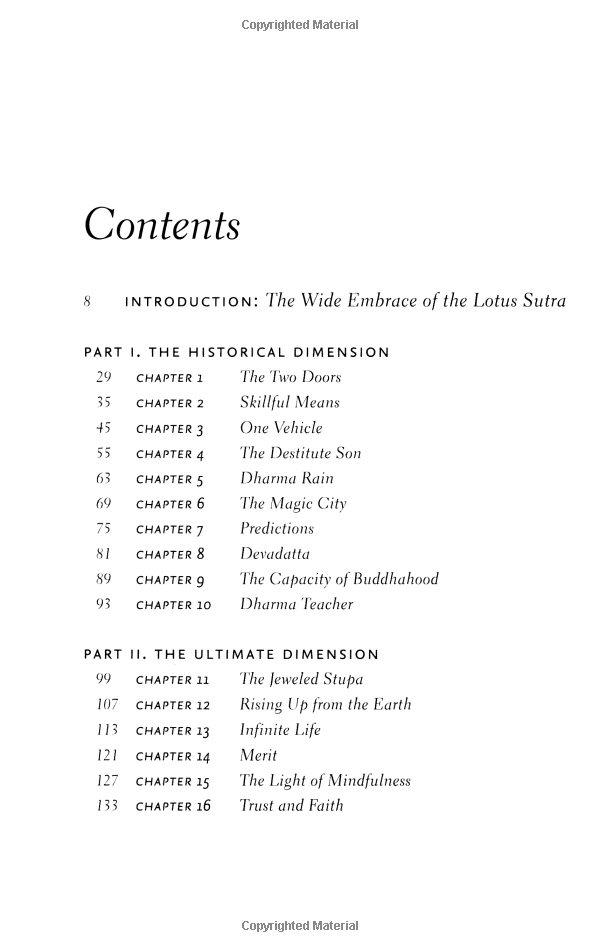 Copyrighted Material

Contents

8 INTRODUCTION: The Wide Embrace of the Lotus Sutra

PART I. THE HISTORICAL DIMENSION

29 CHAPTER 1 The Two Doors
35 CHAPTER 2 Skillful Means
45 CHAPTER 3 One Vehicle
55 CHAPTER 4 The Destitute Son
63 CHAPTER 5 Dharma Rain
69 CHAPTER 6 The Magic City
75 CHAPTER 7 Predictions
81 CHAPTER 8 Devadatta
89 CHAPTER 9 The Capacity of Buddhahood
93 CHAPTER 10 Dharma Teacher

PART II. THE ULTIMATE DIMENSION

99 CHAPTER 11 The Jeweled Stupa
107 CHAPTER 12 Rising Up from the Earth
113 CHAPTER 13 Infinite Life
121 CHAPTER 14 Merit
127 CHAPTER 15 The Light of Mindfulness
133 CHAPTER 16 Trust and Faith

Copyrighted Material